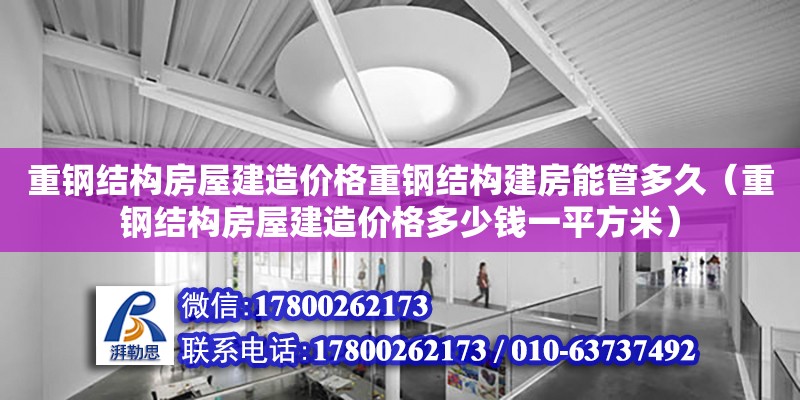 重钢结构房屋建造价格重钢结构建房能管多久（重钢结构房屋建造价格多少钱一平方米）

湃勒思

微信:17800262173
联系电话:17800262173 / 010-63737492